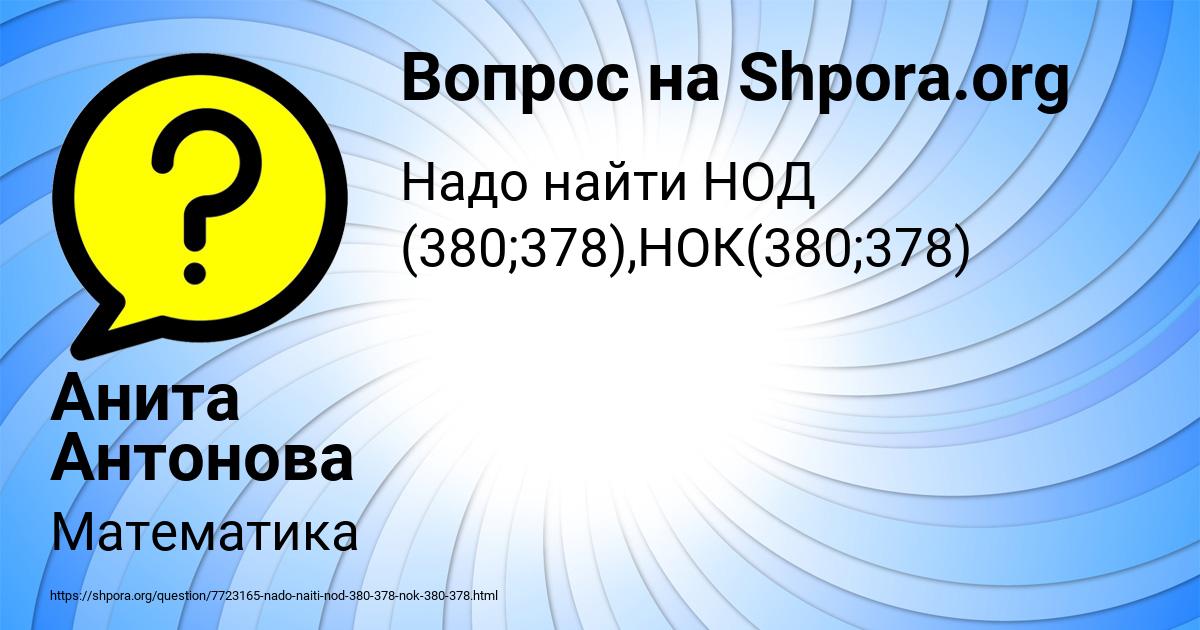 Вопрос на Shpora.org

Надо найти НОД (380;378),НОК(380;378)

Анита Антонова

Математика

https://shpora.org/question/7723165-nado-naiti-nod-380-378-nok-380-378.html